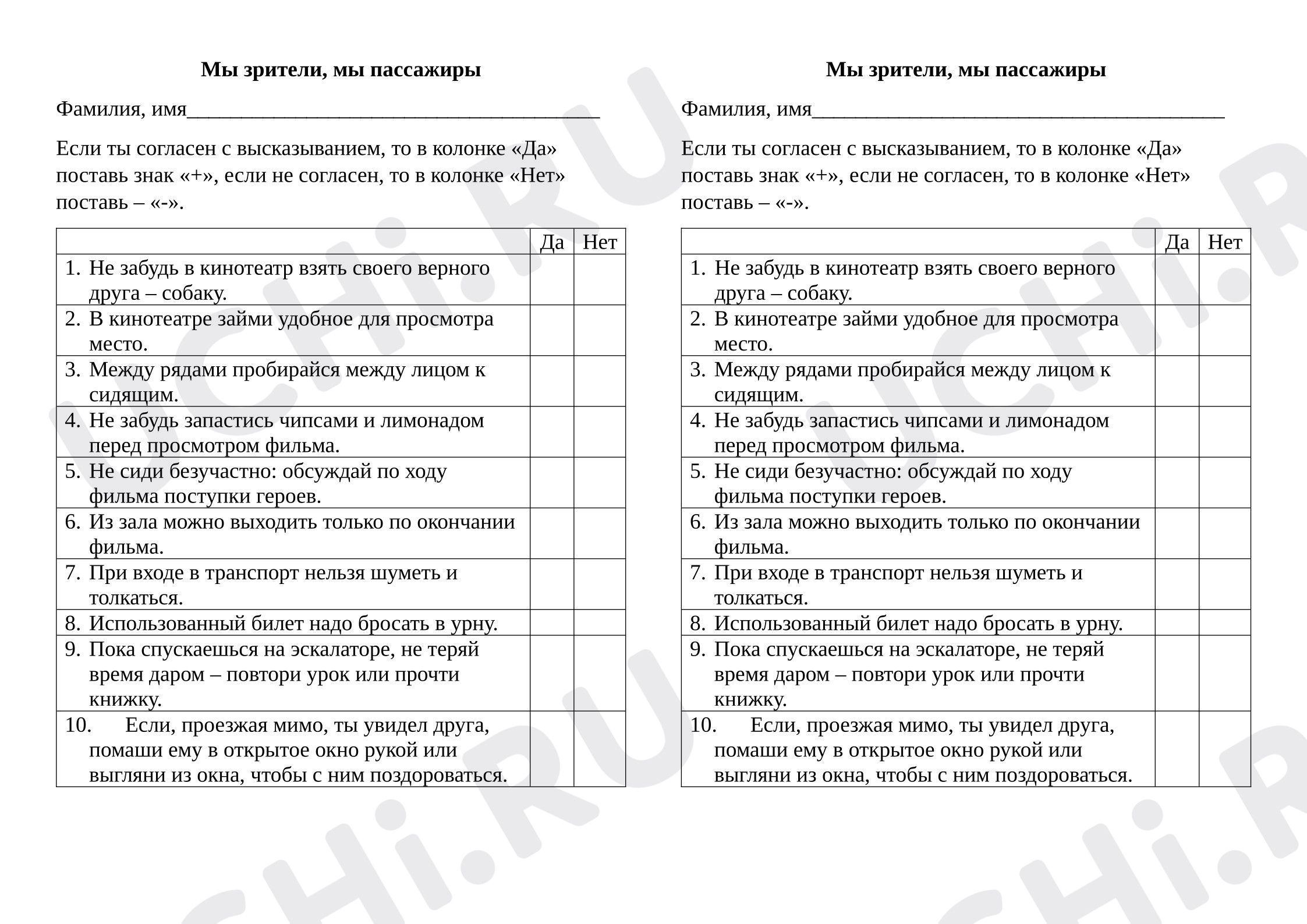 Мы зрители, мы пассажиры

Фамилия, имя____

Если ты согласен с высказыванием, то в колонке «Да» поставь знак «+», если не согласен, то в колонке «Нет» поставь – «-».

| | Да | Нет |
|---|---|---|
| 1. Не забудь в кинотеатр взять своего верного друга – собаку. | | |
| 2. В кинотеатре займи удобное для просмотра место. | | |
| 3. Между рядами пробирайся между лицом к сидящим. | | |
| 4. Не забудь запастись чипсами и лимонадом перед просмотром фильма. | | |
| 5. Не сиди безучастно: обсуждай по ходу фильма поступки героев. | | |
| 6. Из зала можно выходить только по окончании фильма. | | |
| 7. При входе в транспорт нельзя шуметь и толкаться. | | |
| 8. Использованный билет надо бросать в урну. | | |
| 9. Пока спускаешься на эскалаторе, не теряй время даром – повтори урок или прочти книжку. | | |
| 10. Если, проезжая мимо, ты увидел друга, помаши ему в открытое окно рукой или выгляни из окна, чтобы с ним поздороваться. | | |

Мы зрители, мы пассажиры

Фамилия, имя____

Если ты согласен с высказыванием, то в колонке «Да» поставь знак «+», если не согласен, то в колонке «Нет» поставь – «-».

| | Да | Нет |
|---|---|---|
| 1. Не забудь в кинотеатр взять своего верного друга – собаку. | | |
| 2. В кинотеатре займи удобное для просмотра место. | | |
| 3. Между рядами пробирайся между лицом к сидящим. | | |
| 4. Не забудь запастись чипсами и лимонадом перед просмотром фильма. | | |
| 5. Не сиди безучастно: обсуждай по ходу фильма поступки героев. | | |
| 6. Из зала можно выходить только по окончании фильма. | | |
| 7. При входе в транспорт нельзя шуметь и толкаться. | | |
| 8. Использованный билет надо бросать в урну. | | |
| 9. Пока спускаешься на эскалаторе, не теряй время даром – повтори урок или прочти книжку. | | |
| 10. Если, проезжая мимо, ты увидел друга, помаши ему в открытое окно рукой или выгляни из окна, чтобы с ним поздороваться. | | |

UCHi.RU